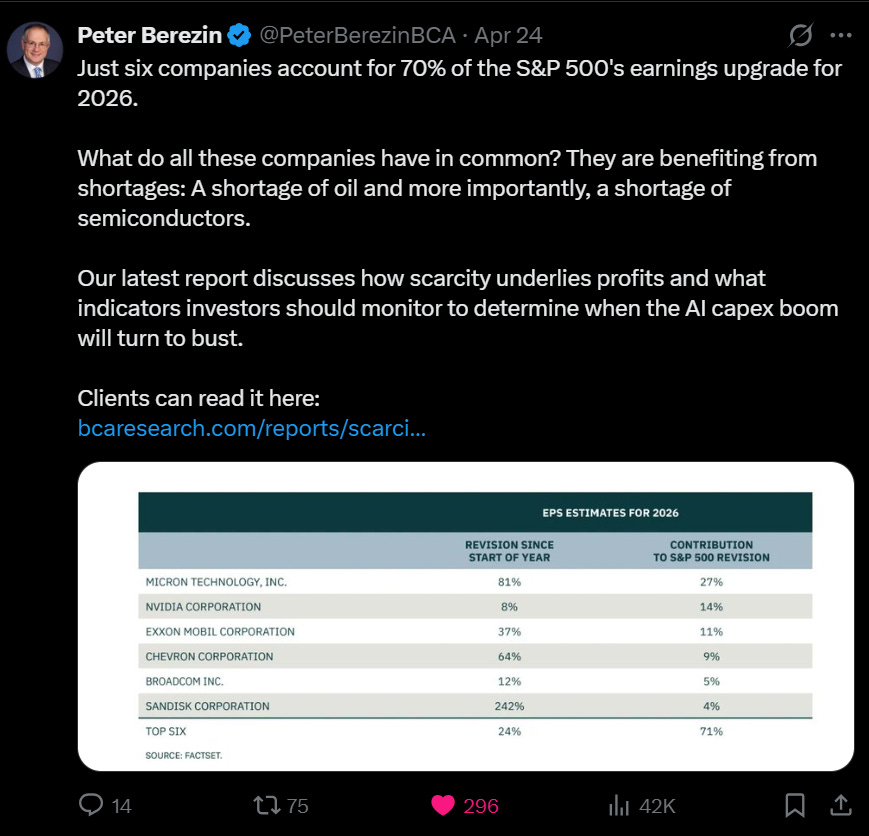 Peter Berezin @PeterBerezinBCA · Apr 24

Just six companies account for 70% of the S&P 500's earnings upgrade for 2026.

What do all these companies have in common? They are benefiting from shortages: A shortage of oil and more importantly, a shortage of semiconductors.

Our latest report discusses how scarcity underlies profits and what indicators investors should monitor to determine when the AI capex boom will turn to bust.

Clients can read it here:
bcaresearch.com/reports/scarci...

EPS ESTIMATES FOR 2026

| | REVISION SINCE START OF YEAR | CONTRIBUTION TO S&P 500 REVISION |
|---|---|---|
| MICRON TECHNOLOGY, INC. | 81% | 27% |
| NVIDIA CORPORATION | 8% | 14% |
| EXXON MOBIL CORPORATION | 37% | 11% |
| CHEVRON CORPORATION | 64% | 9% |
| BROADCOM INC. | 12% | 5% |
| SANDISK CORPORATION | 242% | 4% |
| TOP SIX | 24% | 71% |

SOURCE: FACTSET.

14 75 296 42K